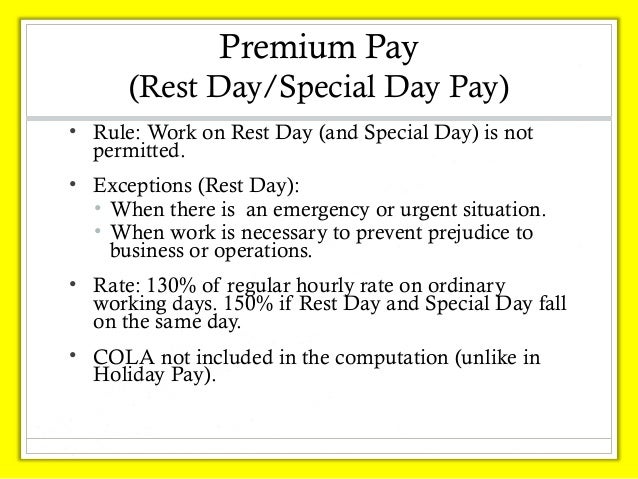 Premium Pay
(Rest Day/Special Day Pay)

• Rule: Work on Rest Day (and Special Day) is not permitted.

• Exceptions (Rest Day):
  • When there is an emergency or urgent situation.
  • When work is necessary to prevent prejudice to business or operations.

• Rate: 130% of regular hourly rate on ordinary working days. 150% if Rest Day and Special Day fall on the same day.

• COLA not included in the computation (unlike in Holiday Pay).